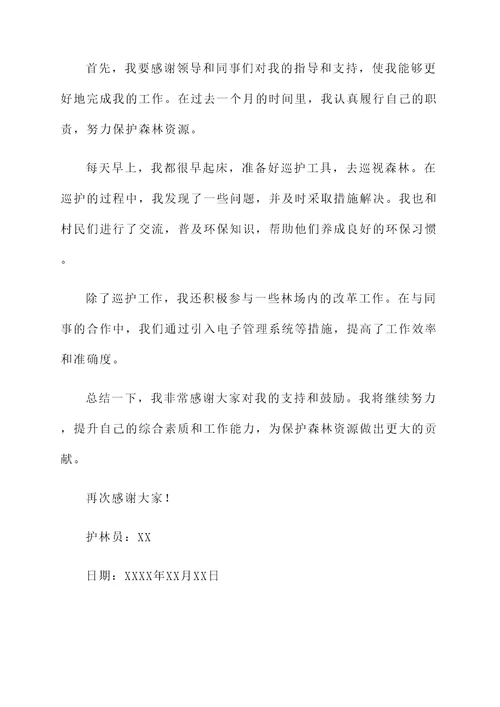 首先，我要感谢领导和同事们对我的指导和支持，使我能够更好地完成我的工作。在过去一个月的时间里，我认真履行自己的职责，努力保护森林资源。

每天早上，我都很早起床，准备好巡护工具，去巡视森林。在巡护的过程中，我发现了一些问题，并及时采取措施解决。我也和村民们进行了交流，普及环保知识，帮助他们养成良好的环保习惯。

除了巡护工作，我还积极参与一些林场内的改革工作。在与同事的合作中，我们通过引入电子管理系统等措施，提高了工作效率和准确度。

总结一下，我非常感谢大家对我的支持和鼓励。我将继续努力，提升自己的综合素质和工作能力，为保护森林资源做出更大的贡献。

再次感谢大家！

护林员：XX

日期：XXXX年XX月XX日